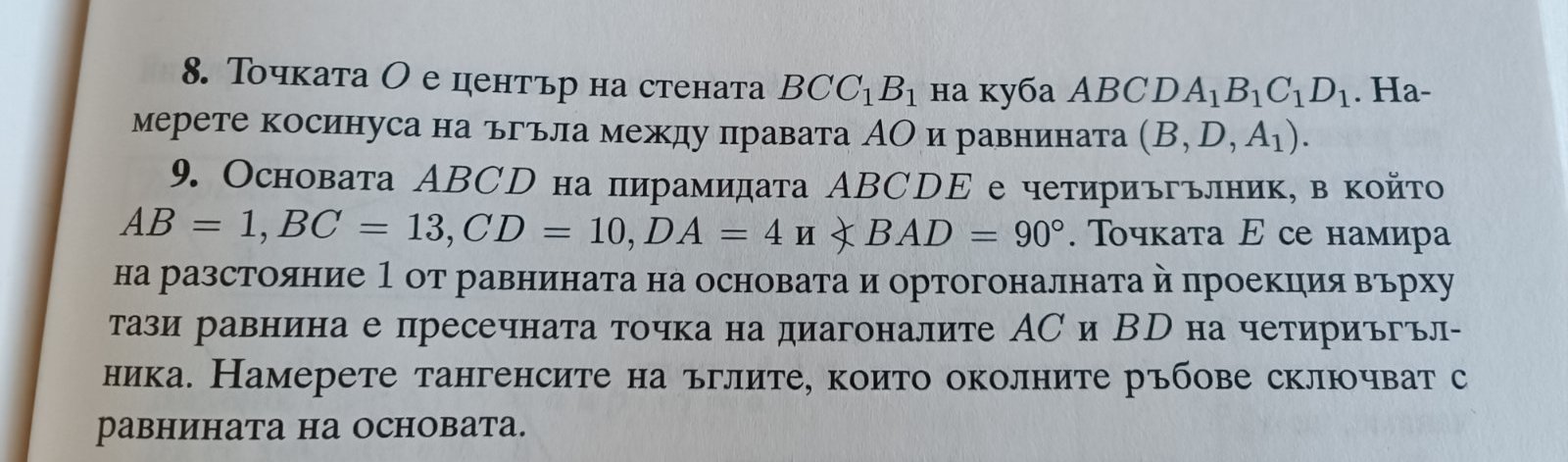 8. Точката $O$ е център на стената $BCC_1B_1$ на куба $ABCDA_1B_1C_1D_1$. Намерете косинуса на ъгъла между правата $AO$ и равнината $(B, D, A_1)$.

9. Основата $ABCD$ на пирамидата $ABCDE$ е четириъгълник, в който $AB = 1, BC = 13, CD = 10, DA = 4$ и $\sphericalangle BAD = 90°$. Точката $E$ се намира на разстояние 1 от равнината на основата и ортогоналната ѝ проекция върху тази равнина е пресечната точка на диагоналите $AC$ и $BD$ на четириъгълника. Намерете тангенсите на ъглите, които околните ръбове сключват с равнината на основата.